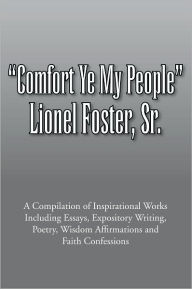 "Comfort Ye My People"
Lionel Foster, Sr.

A Compilation of Inspirational Works Including Essays, Expository Writing, Poetry, Wisdom Affirmations and Faith Confessions